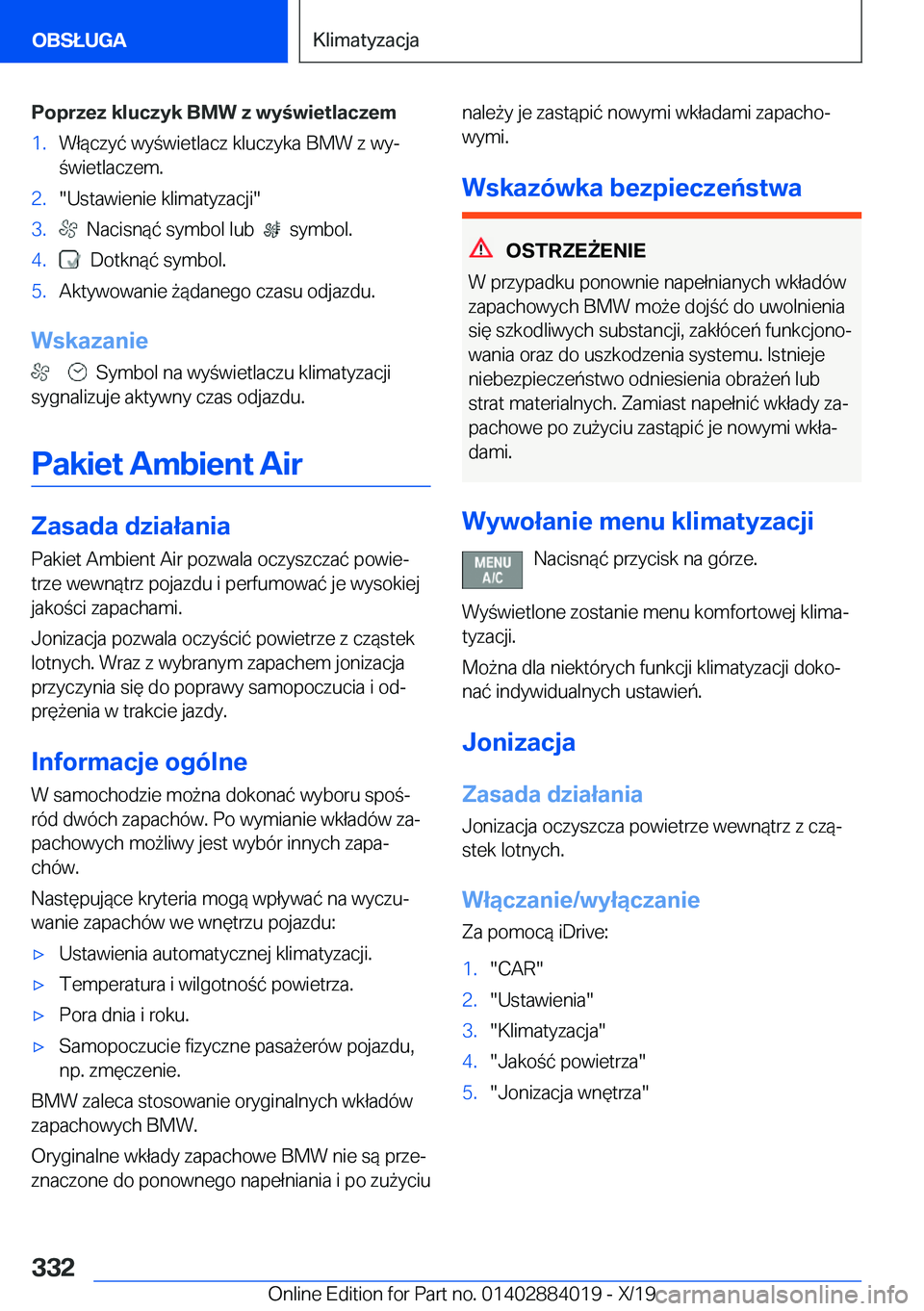 OBSŁUGA

Klimatyzacja

Poprzez kluczyk BMW z wyświetlaczem

1. Włączyć wyświetlacz kluczyka BMW z wyświetlaczem.
2. "Ustawienie klimatyzacji"
3. Nacisnąć symbol lub symbol.
4. Dotknąć symbol.
5. Aktywowanie żądanego czasu odjazdu.

Wskazanie

Symbol na wyświetlaczu klimatyzacji sygnalizuje aktywny czas odjazdu.

Pakiet Ambient Air

Zasada działania

Pakiet Ambient Air pozwala oczyszczać powietrze wewnątrz pojazdu i perfumować je wysokiej jakości zapachami.

Jonizacja pozwala oczyścić powietrze z cząstek lotnych. Wraz z wybranym zapachem jonizacja przyczynia się do poprawy samopoczucia i odprężenia w trakcie jazdy.

Informacje ogólne

W samochodzie można dokonać wyboru spośród dwóch zapachów. Po wymianie wkładów zapachowych możliwy jest wybór innych zapachów.

Następujące kryteria mogą wpływać na wyczuwanie zapachów we wnętrzu pojazdu:

▷ Ustawienia automatycznej klimatyzacji.
▷ Temperatura i wilgotność powietrza.
▷ Pora dnia i roku.
▷ Samopoczucie fizyczne pasażerów pojazdu, np. zmęczenie.

BMW zaleca stosowanie oryginalnych wkładów zapachowych BMW.

Oryginalne wkłady zapachowe BMW nie są przeznaczone do ponownego napełniania i po zużyciu należy je zastąpić nowymi wkładami zapachowymi.

Wskazówka bezpieczeństwa

OSTRZEŻENIE

W przypadku ponownie napełnianych wkładów zapachowych BMW może dojść do uwolnienia się szkodliwych substancji, zakłóceń funkcjonowania oraz do uszkodzenia systemu. Istnieje niebezpieczeństwo odniesienia obrażeń lub strat materialnych. Zamiast napełnić wkłady zapachowe po zużyciu zastąpić je nowymi wkładami.

Wywołanie menu klimatyzacji

MENU A/C

Nacisnąć przycisk na górze.

Wyświetlone zostanie menu komfortowej klimatyzacji.

Można dla niektórych funkcji klimatyzacji dokonać indywidualnych ustawień.

Jonizacja

Zasada działania

Jonizacja oczyszcza powietrze wewnątrz z cząstek lotnych.

Włączanie/wyłączanie

Za pomocą iDrive:

1. "CAR"
2. "Ustawienia"
3. "Klimatyzacja"
4. "Jakość powietrza"
5. "Jonizacja wnętrza"

332

Online Edition for Part no. 01402884019 - X/19

carmanualsonline.info